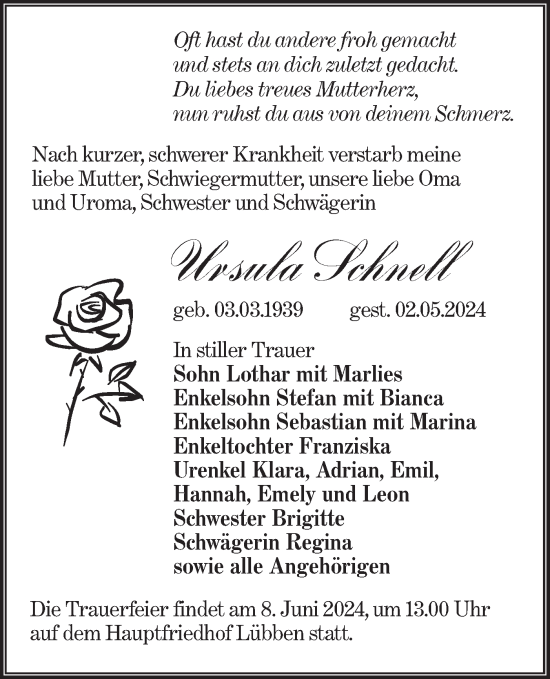 Oft hast du andere froh gemacht
und stets an dich zuletzt gedacht.
Du liebes treues Mutterherz,
nun ruhst du aus von deinem Schmerz.

Nach kurzer, schwerer Krankheit verstarb meine liebe Mutter, Schwiegermutter, unsere liebe Oma und Uroma, Schwester und Schwägerin

Ursula Schnell

geb. 03.03.1939 gest. 02.05.2024

In stiller Trauer
Sohn Lothar mit Marlies
Enkelsohn Stefan mit Bianca
Enkelsohn Sebastian mit Marina
Enkeltochter Franziska
Urenkel Klara, Adrian, Emil, Hannah, Emely und Leon
Schwester Brigitte
Schwägerin Regina
sowie alle Angehörigen

Die Trauerfeier findet am 8. Juni 2024, um 13.00 Uhr auf dem Hauptfriedhof Lübben statt.